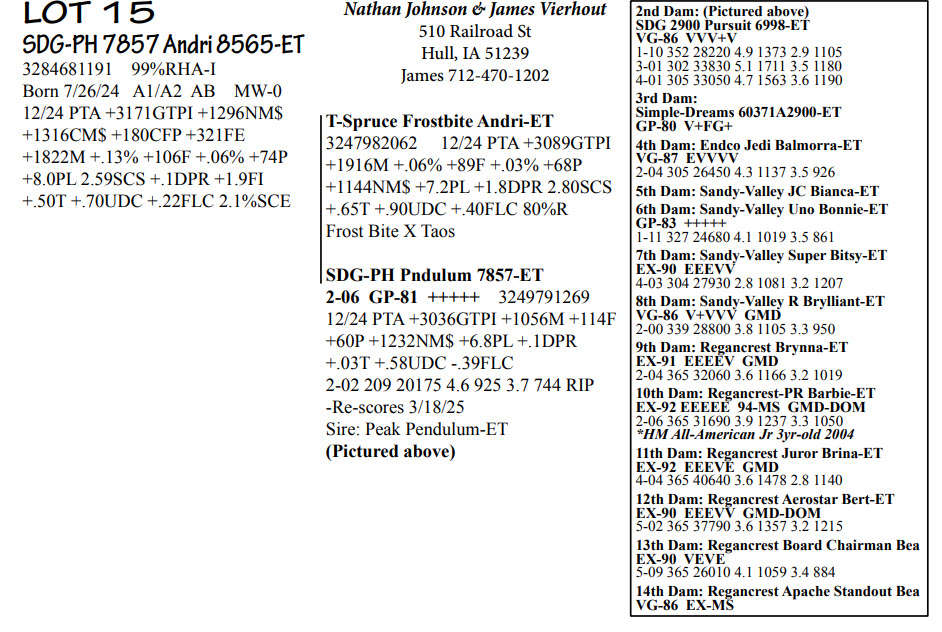 LOT 15
SDG-PH 7857 Andri 8565-ET
3284681191 99%RHA-I
Born 7/26/24 A1/A2 AB MW-0
12/24 PTA +3171GTPI +1296NM$ +1316CM$ +180CFP +321FE +1822M +.13% +106F +.06% +74P +8.0PL 2.59SCS +.1DPR +1.9FI +.50T +.70UDC +.22FLC 2.1%SCE

Nathan Johnson & James Vierhout
510 Railroad St
Hull, IA 51239
James 712-470-1202

T-Spruce Frostbite Andri-ET
3247982062 12/24 PTA +3089GTPI +1916M +.06% +89F +.03% +68P +1144NM$ +7.2PL +1.8DPR 2.80SCS +.65T +.90UDC +.40FLC 80%R
Frost Bite X Taos

SDG-PH Pndulum 7857-ET
2-06 GP-81 +++++ 3249791269
12/24 PTA +3036GTPI +1056M +114F +60P +1232NM$ +6.8PL +.1DPR +.03T +.58UDC -.39FLC
2-02 209 20175 4.6 925 3.7 744 RIP
-Re-scores 3/18/25
Sire: Peak Pendulum-ET
(Pictured above)

2nd Dam: (Pictured above)
SDG 2900 Pursuit 6998-ET
VG-86 VVV+V
1-10 352 28220 4.9 1373 2.9 1105
3-01 302 33830 5.1 1711 3.5 1180
4-01 305 33050 4.7 1563 3.6 1190
3rd Dam:
Simple-Dreams 60371A2900-ET
GP-80 V+FG+
4th Dam: Endco Jedi Balmorra-ET
VG-87 EVVVV
2-04 305 26450 4.3 1137 3.5 926
5th Dam: Sandy-Valley JC Bianca-ET
6th Dam: Sandy-Valley Uno Bonnie-ET
GP-83 +++++
1-11 327 24680 4.1 1019 3.5 861
7th Dam: Sandy-Valley Super Bitsy-ET
EX-90 EEEVV
4-03 304 27930 2.8 1081 3.2 1207
8th Dam: Sandy-Valley R Brylliant-ET
VG-86 V+VVV GMD
2-00 339 28800 3.8 1105 3.3 950
9th Dam: Regancrest Brynna-ET
EX-91 EEEEV GMD
2-04 365 32060 3.6 1166 3.2 1019
10th Dam: Regancrest-PR Barbie-ET
EX-92 EEEEE 94-MS GMD-DOM
2-06 365 31690 3.9 1237 3.3 1050
*HM All-American Jr 3yr-old 2004
11th Dam: Regancrest Juror Brina-ET
EX-92 EEEVE GMD
4-04 365 40640 3.6 1478 2.8 1140
12th Dam: Regancrest Aerostar Bert-ET
EX-90 EEEVV GMD-DOM
5-02 365 37790 3.6 1357 3.2 1215
13th Dam: Regancrest Board Chairman Bea
EX-90 VEVE
5-09 365 26010 4.1 1059 3.4 884
14th Dam: Regancrest Apache Standout Bea
VG-86 EX-MS